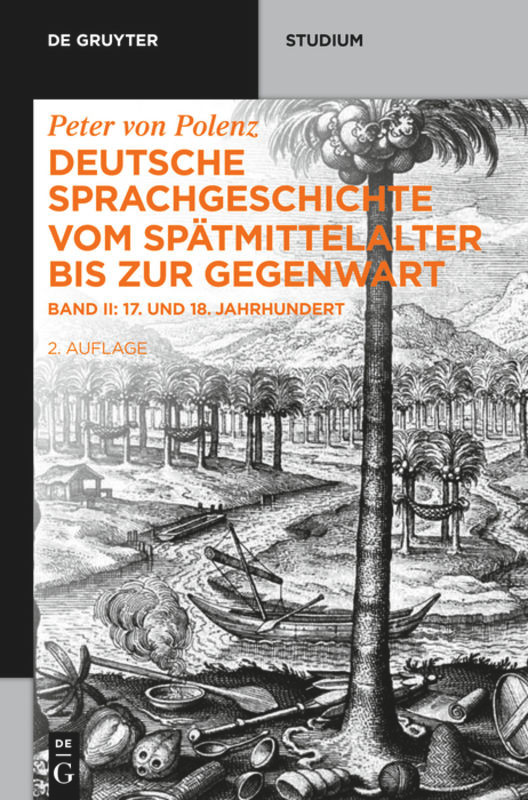 DE GRUYTER

STUDIUM

Peter von Polenz

DEUTSCHE SPRACHGESCHICHTE VOM SPÄTMITTELALTER BIS ZUR GEGENWART

BAND II: 17. UND 18. JAHRHUNDERT

2. AUFLAGE

DE
G